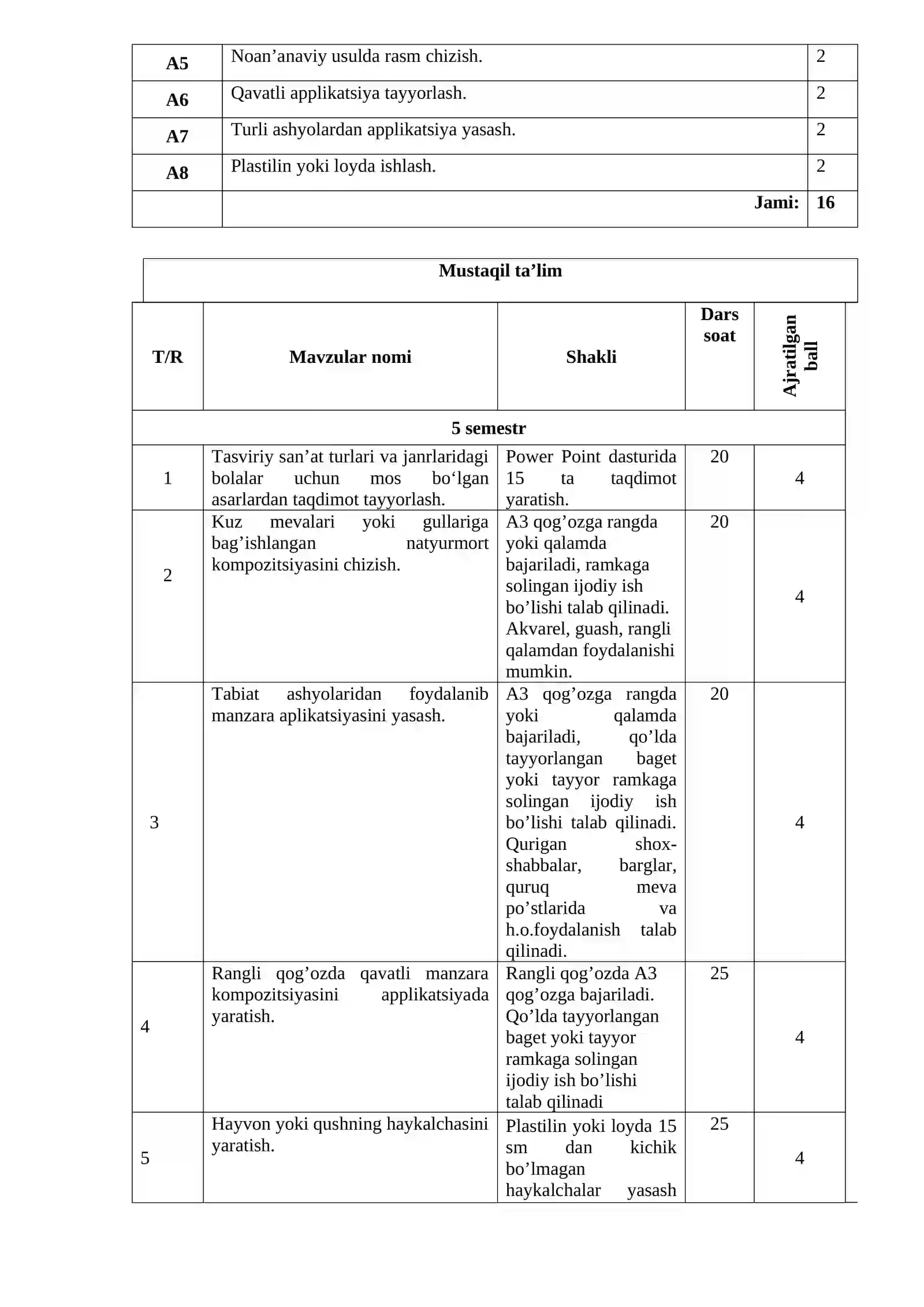 | A5 | Noan'anaviy usulda rasm chizish. | 2 |
|---|---|---|
| A6 | Qavatli applikatsiya tayyorlash. | 2 |
| A7 | Turli ashyolardan applikatsiya yasash. | 2 |
| A8 | Plastilin yoki loyda ishlash. | 2 |
| | Jami: | 16 |

Mustaqil ta'lim

| T/R | Mavzular nomi | Shakli | Dars soat | Ajratilgan ball |
|---|---|---|---|---|
| 5 semestr | | | | |
| 1 | Tasviriy san'at turlari va janrlaridagi bolalar uchun mos bo'lgan asarlardan taqdimot tayyorlash. | Power Point dasturida 15 ta taqdimot yaratish. | 20 | 4 |
| 2 | Kuz mevalari yoki gullariga bag'ishlangan natyurmort kompozitsiyasini chizish. | A3 qog'ozga rangda yoki qalamda bajariladi, ramkaga solingan ijodiy ish bo'lishi talab qilinadi. Akvarel, guash, rangli qalamdan foydalanishi mumkin. | 20 | 4 |
| 3 | Tabiat ashyolaridan foydalanib manzara aplikatsiyasini yasash. | A3 qog'ozga rangda yoki qalamda bajariladi, qo'lda tayyorlangan baget yoki tayyor ramkaga solingan ijodiy ish bo'lishi talab qilinadi. Qurigan shox-shabbalar, barglar, quruq meva po'stlarida va h.o.foydalanish talab qilinadi. | 20 | 4 |
| 4 | Rangli qog'ozda qavatli manzara kompozitsiyasini applikatsiyada yaratish. | Rangli qog'ozda A3 qog'ozga bajariladi. Qo'lda tayyorlangan baget yoki tayyor ramkaga solingan ijodiy ish bo'lishi talab qilinadi | 25 | 4 |
| 5 | Hayvon yoki qushning haykalchasini yaratish. | Plastilin yoki loyda 15 sm dan kichik bo'lmagan haykalchalar yasash | 25 | 4 |